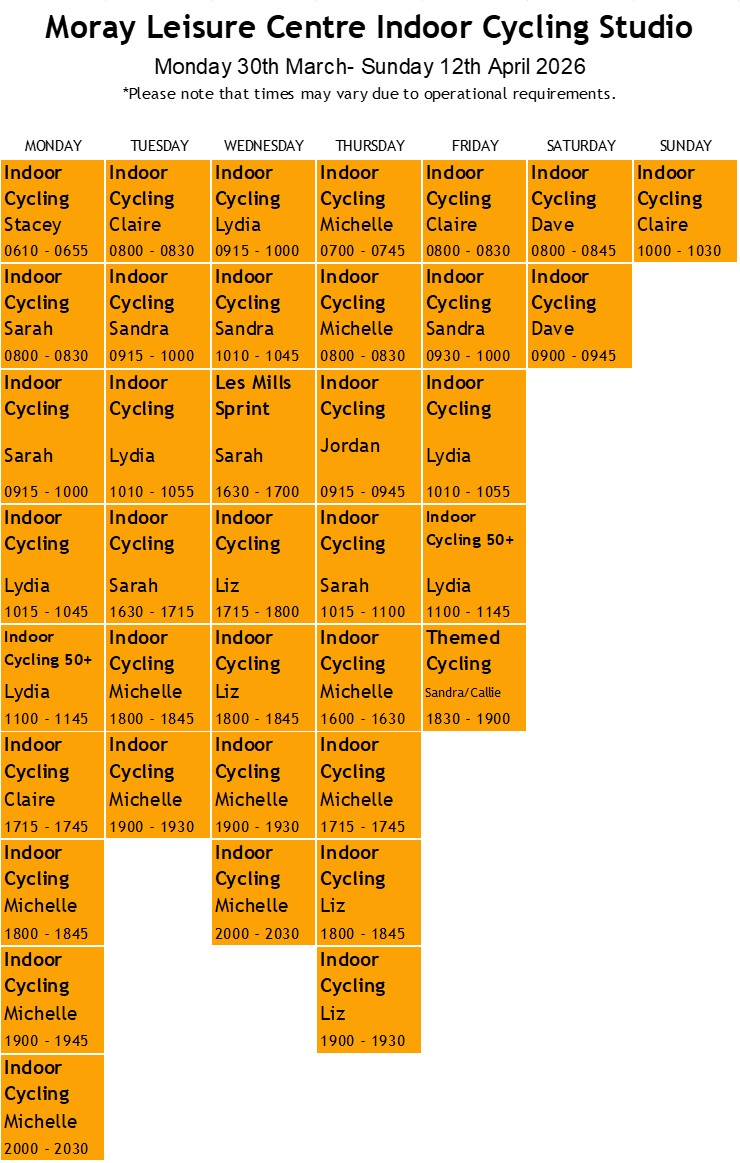 Moray Leisure Centre Indoor Cycling Studio

Monday 30th March- Sunday 12th April 2026

*Please note that times may vary due to operational requirements.

| MONDAY | TUESDAY | WEDNESDAY | THURSDAY | FRIDAY | SATURDAY | SUNDAY |
|---|---|---|---|---|---|---|
| Indoor Cycling Stacey 0610 - 0655 | Indoor Cycling Claire 0800 - 0830 | Indoor Cycling Lydia 0915 - 1000 | Indoor Cycling Michelle 0700 - 0745 | Indoor Cycling Claire 0800 - 0830 | Indoor Cycling Dave 0800 - 0845 | Indoor Cycling Claire 1000 - 1030 |
| Indoor Cycling Sarah 0800 - 0830 | Indoor Cycling Sandra 0915 - 1000 | Indoor Cycling Sandra 1010 - 1045 | Indoor Cycling Michelle 0800 - 0830 | Indoor Cycling Sandra 0930 - 1000 | Indoor Cycling Dave 0900 - 0945 | |
| Indoor Cycling Sarah 0915 - 1000 | Indoor Cycling Lydia 1010 - 1055 | Les Mills Sprint Sarah 1630 - 1700 | Indoor Cycling Jordan 0915 - 0945 | Indoor Cycling Lydia 1010 - 1055 | | |
| Indoor Cycling Lydia 1015 - 1045 | Indoor Cycling Sarah 1630 - 1715 | Indoor Cycling Liz 1715 - 1800 | Indoor Cycling Sarah 1015 - 1100 | Indoor Cycling 50+ Lydia 1100 - 1145 | | |
| Indoor Cycling 50+ Lydia 1100 - 1145 | Indoor Cycling Michelle 1800 - 1845 | Indoor Cycling Liz 1800 - 1845 | Indoor Cycling Michelle 1600 - 1630 | Themed Cycling Sandra/Callie 1830 - 1900 | | |
| Indoor Cycling Claire 1715 - 1745 | Indoor Cycling Michelle 1900 - 1930 | Indoor Cycling Michelle 1900 - 1930 | Indoor Cycling Michelle 1715 - 1745 | | | |
| Indoor Cycling Michelle 1800 - 1845 | | Indoor Cycling Michelle 2000 - 2030 | Indoor Cycling Liz 1800 - 1845 | | | |
| Indoor Cycling Michelle 1900 - 1945 | | | Indoor Cycling Liz 1900 - 1930 | | | |
| Indoor Cycling Michelle 2000 - 2030 | | | | | | |